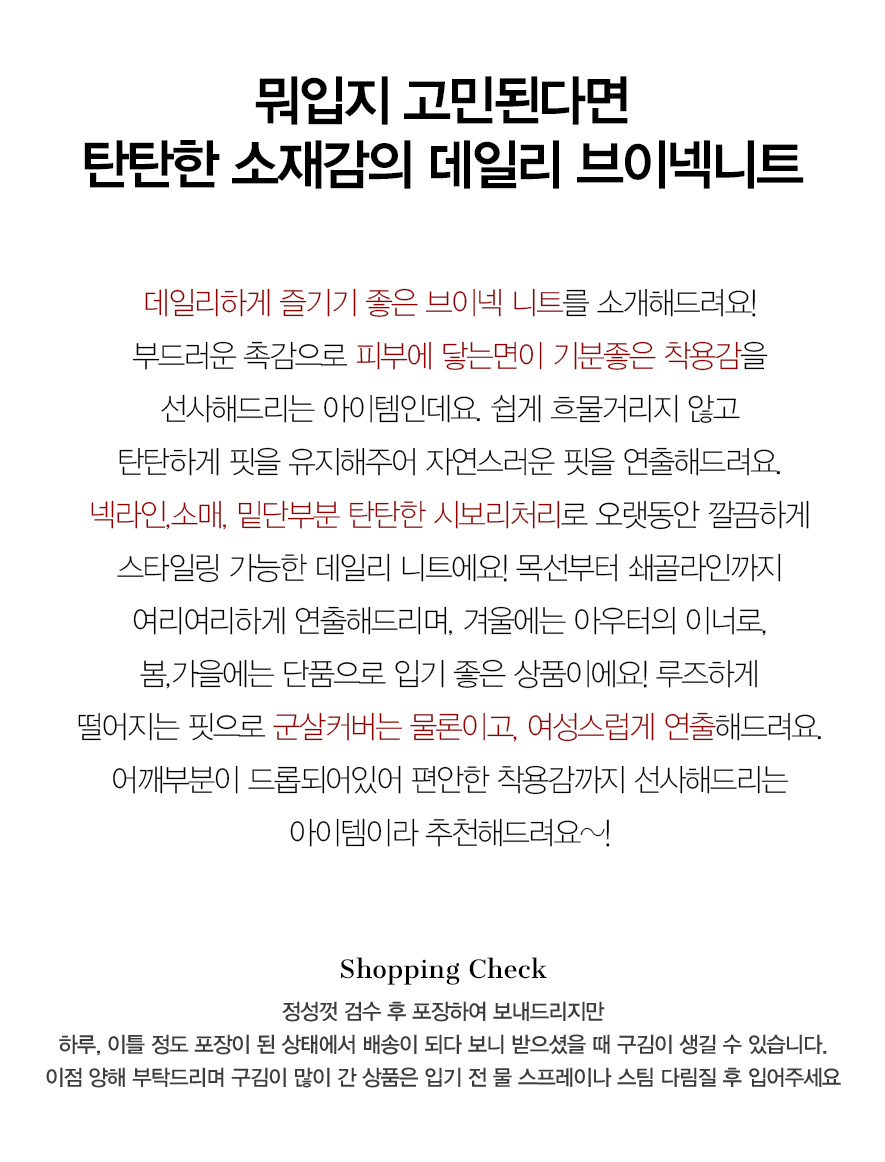 뭐입지 고민된다면
탄탄한 소재감의 데일리 브이넥니트

데일리하게 즐기기 좋은 브이넥 니트를 소개해드려요!
부드러운 촉감으로 피부에 닿는면이 기분좋은 착용감을
선사해드리는 아이템인데요. 쉽게 흐물거리지 않고
탄탄하게 핏을 유지해주어 자연스러운 핏을 연출해드려요.
넥라인,소매, 밑단부분 탄탄한 시보리처리로 오랫동안 깔끔하게
스타일링 가능한 데일리 니트에요! 목선부터 쇄골라인까지
여리여리하게 연출해드리며, 겨울에는 아우터의 이너로,
봄,가을에는 단품으로 입기 좋은 상품이에요! 루즈하게
떨어지는 핏으로 군살커버는 물론이고, 여성스럽게 연출해드려요.
어깨부분이 드롭되어있어 편안한 착용감까지 선사해드리는
아이템이라 추천해드려요~!

Shopping Check
정성껏 검수 후 포장하여 보내드리지만
하루, 이틀 정도 포장이 된 상태에서 배송이 되다 보니 받으셨을 때 구김이 생길 수 있습니다.
이점 양해 부탁드리며 구김이 많이 간 상품은 입기 전 물 스프레이나 스팀 다림질 후 입어주세요